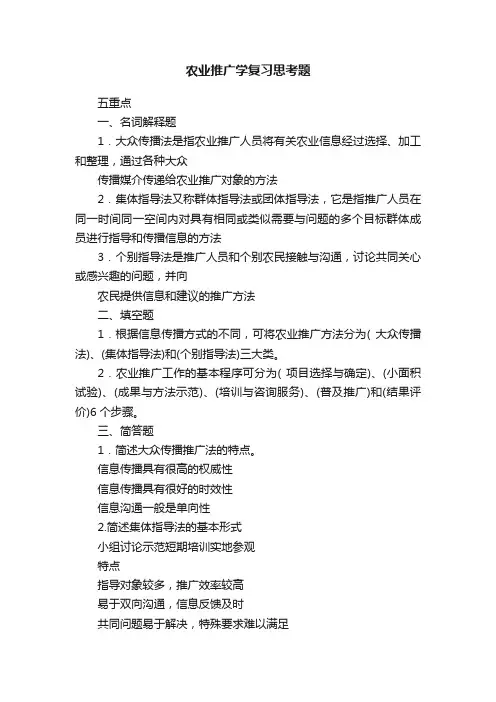 农业推广学复习思考题

五重点

一、名词解释题

1．大众传播法是指农业推广人员将有关农业信息经过选择、加工和整理，通过各种大众

传播媒介传递给农业推广对象的方法

2．集体指导法又称群体指导法或团体指导法，它是指推广人员在同一时间同一空间内对具有相同或类似需要与问题的多个目标群体成员进行指导和传播信息的方法

3．个别指导法是推广人员和个别农民接触与沟通，讨论共同关心或感兴趣的问题，并向

农民提供信息和建议的推广方法

二、填空题

1．根据信息传播方式的不同，可将农业推广方法分为( 大众传播法)、(集体指导法)和(个别指导法)三大类。

2．农业推广工作的基本程序可分为( 项目选择与确定)、(小面积试验)、(成果与方法示范)、(培训与咨询服务)、(普及推广)和(结果评价)6 个步骤。

三、简答题

1．简述大众传播推广法的特点。

信息传播具有很高的权威性

信息传播具有很好的时效性

信息沟通一般是单向性

2.简述集体指导法的基本形式

小组讨论示范短期培训实地参观

特点

指导对象较多，推广效率较高

易于双向沟通，信息反馈及时

共同问题易于解决，特殊要求难以满足